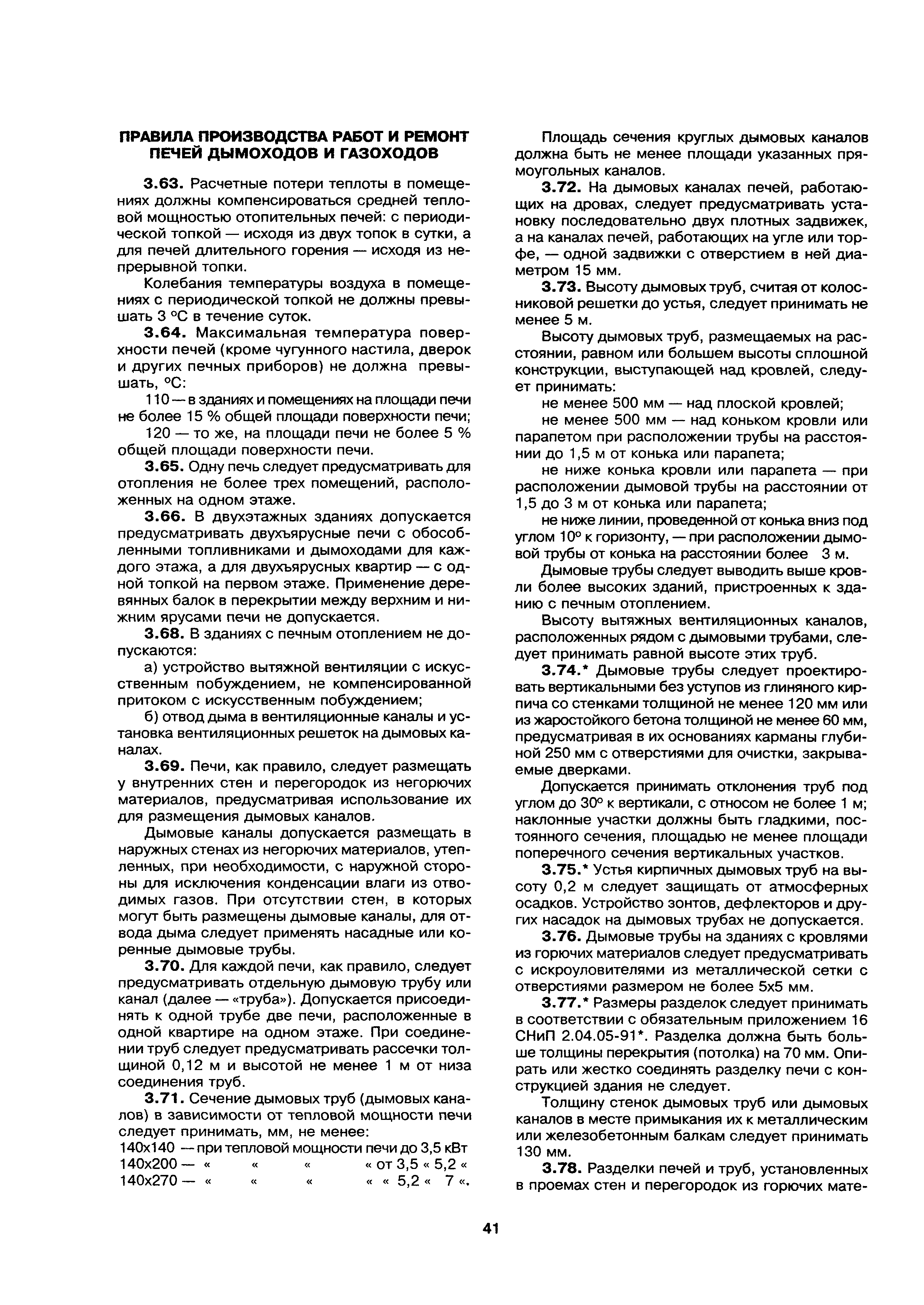 ПРАВИЛА ПРОИЗВОДСТВА РАБОТ И РЕМОНТ ПЕЧЕЙ ДЫМОХОДОВ И ГАЗОХОДОВ

3.63. Расчетные потери теплоты в помещениях должны компенсироваться средней тепловой мощностью отопительных печей: с периодической топкой — исходя из двух топок в сутки, а для печей длительного горения — исходя из непрерывной топки.

Колебания температуры воздуха в помещениях с периодической топкой не должны превышать 3 °С в течение суток.

3.64. Максимальная температура поверхности печей (кроме чугунного настила, дверок и других печных приборов) не должна превышать, °С:

110 — в зданиях и помещениях на площади печи не более 15 % общей площади поверхности печи;

120 — то же, на площади печи не более 5 % общей площади поверхности печи.

3.65. Одну печь следует предусматривать для отопления не более трех помещений, расположенных на одном этаже.

3.66. В двухэтажных зданиях допускается предусматривать двухъярусные печи с обособленными топливниками и дымоходами для каждого этажа, а для двухъярусных квартир — с одной топкой на первом этаже. Применение деревянных балок в перекрытии между верхним и нижним ярусами печи не допускается.

3.68. В зданиях с печным отоплением не допускаются:

а) устройство вытяжной вентиляции с искусственным побуждением, не компенсированной притоком с искусственным побуждением;

б) отвод дыма в вентиляционные каналы и установка вентиляционных решеток на дымовых каналах.

3.69. Печи, как правило, следует размещать у внутренних стен и перегородок из негорючих материалов, предусматривая использование их для размещения дымовых каналов.

Дымовые каналы допускается размещать в наружных стенах из негорючих материалов, утепленных, при необходимости, с наружной стороны для исключения конденсации влаги из отводимых газов. При отсутствии стен, в которых могут быть размещены дымовые каналы, для отвода дыма следует применять насадные или коренные дымовые трубы.

3.70. Для каждой печи, как правило, следует предусматривать отдельную дымовую трубу или канал (далее — «труба»). Допускается присоединять к одной трубе две печи, расположенные в одной квартире на одном этаже. При соединении труб следует предусматривать рассечки толщиной 0,12 м и высотой не менее 1 м от низа соединения труб.

3.71. Сечение дымовых труб (дымовых каналов) в зависимости от тепловой мощности печи следует принимать, мм, не менее:
140х140 — при тепловой мощности печи до 3,5 кВт
140х200 — « « « « от 3,5 « 5,2 «
140х270 — « « « « « 5,2 « 7 «.

Площадь сечения круглых дымовых каналов должна быть не менее площади указанных прямоугольных каналов.

3.72. На дымовых каналах печей, работающих на дровах, следует предусматривать установку последовательно двух плотных задвижек, а на каналах печей, работающих на угле или торфе, — одной задвижки с отверстием в ней диаметром 15 мм.

3.73. Высоту дымовых труб, считая от колосниковой решетки до устья, следует принимать не менее 5 м.

Высоту дымовых труб, размещаемых на расстоянии, равном или большем высоты сплошной конструкции, выступающей над кровлей, следует принимать:

не менее 500 мм — над плоской кровлей;

не менее 500 мм — над коньком кровли или парапетом при расположении трубы на расстоянии до 1,5 м от конька или парапета;

не ниже конька кровли или парапета — при расположении дымовой трубы на расстоянии от 1,5 до 3 м от конька или парапета;

не ниже линии, проведенной от конька вниз под углом 10° к горизонту, — при расположении дымовой трубы от конька на расстоянии более 3 м.

Дымовые трубы следует выводить выше кровли более высоких зданий, пристроенных к зданию с печным отоплением.

Высоту вытяжных вентиляционных каналов, расположенных рядом с дымовыми трубами, следует принимать равной высоте этих труб.

3.74.* Дымовые трубы следует проектировать вертикальными без уступов из глиняного кирпича со стенками толщиной не менее 120 мм или из жаростойкого бетона толщиной не менее 60 мм, предусматривая в их основаниях карманы глубиной 250 мм с отверстиями для очистки, закрываемые дверками.

Допускается принимать отклонения труб под углом до 30° к вертикали, с относом не более 1 м; наклонные участки должны быть гладкими, постоянного сечения, площадью не менее площади поперечного сечения вертикальных участков.

3.75.* Устья кирпичных дымовых труб на высоту 0,2 м следует защищать от атмосферных осадков. Устройство зонтов, дефлекторов и других насадок на дымовых трубах не допускается.

3.76. Дымовые трубы на зданиях с кровлями из горючих материалов следует предусматривать с искроуловителями из металлической сетки с отверстиями размером не более 5х5 мм.

3.77.* Размеры разделок следует принимать в соответствии с обязательным приложением 16 СНиП 2.04.05-91*. Разделка должна быть больше толщины перекрытия (потолка) на 70 мм. Опирать или жестко соединять разделку печи с конструкцией здания не следует.

Толщину стенок дымовых труб или дымовых каналов в месте примыкания их к металлическим или железобетонным балкам следует принимать 130 мм.

3.78. Разделки печей и труб, установленных в проемах стен и перегородок из горючих мате-

41